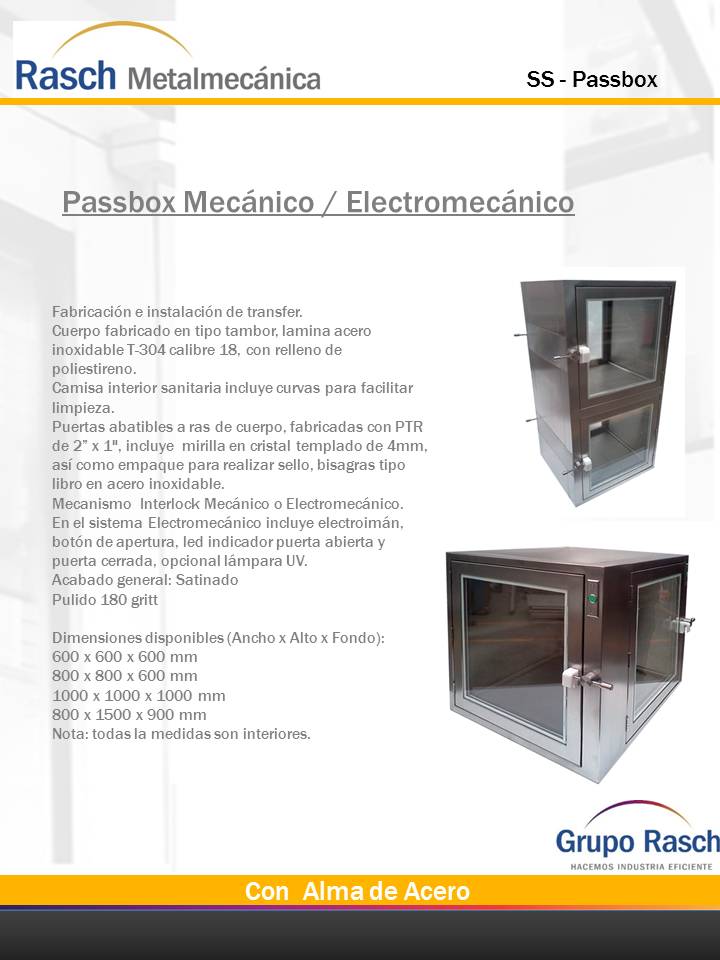 Rasch Metalmecánica

SS - Passbox

Passbox Mecánico / Electromecánico

Fabricación e instalación de transfer.
Cuerpo fabricado en tipo tambor, lamina acero inoxidable T-304 calibre 18, con relleno de poliestireno.
Camisa interior sanitaria incluye curvas para facilitar limpieza.
Puertas abatibles a ras de cuerpo, fabricadas con PTR de 2" x 1", incluye mirilla en cristal templado de 4mm, así como empaque para realizar sello, bisagras tipo libro en acero inoxidable.
Mecanismo Interlock Mecánico o Electromecánico.
En el sistema Electromecánico incluye electroimán, botón de apertura, led indicador puerta abierta y puerta cerrada, opcional lámpara UV.
Acabado general: Satinado
Pulido 180 gritt

Dimensiones disponibles (Ancho x Alto x Fondo):
600 x 600 x 600 mm
800 x 800 x 600 mm
1000 x 1000 x 1000 mm
800 x 1500 x 900 mm
Nota: todas la medidas son interiores.

Grupo Rasch
HACEMOS INDUSTRIA EFICIENTE

Con Alma de Acero